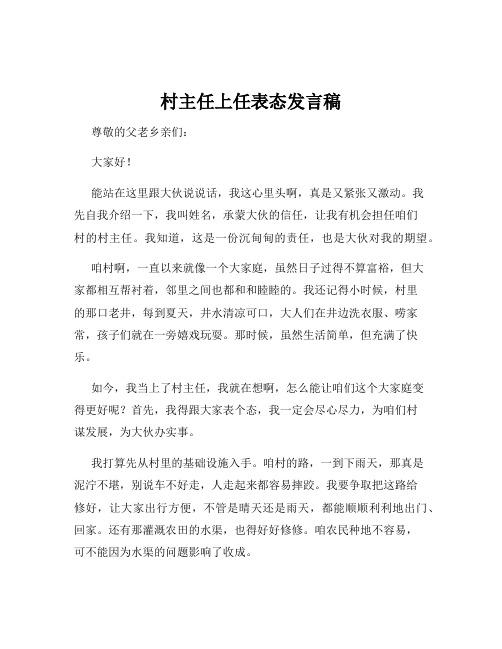 村主任上任表态发言稿

尊敬的父老乡亲们：

大家好！

能站在这里跟大伙说说话，我这心里头啊，真是又紧张又激动。我先自我介绍一下，我叫姓名，承蒙大伙的信任，让我有机会担任咱们村的村主任。我知道，这是一份沉甸甸的责任，也是大伙对我的期望。

咱村啊，一直以来就像一个大家庭，虽然日子过得不算富裕，但大家都相互帮衬着，邻里之间也都和和睦睦的。我还记得小时候，村里的那口老井，每到夏天，井水清凉可口，大人们在井边洗衣服、唠家常，孩子们就在一旁嬉戏玩耍。那时候，虽然生活简单，但充满了快乐。

如今，我当上了村主任，我就在想啊，怎么能让咱们这个大家庭变得更好呢？首先，我得跟大家表个态，我一定会尽心尽力，为咱们村谋发展，为大伙办实事。

我打算先从村里的基础设施入手。咱村的路，一到下雨天，那真是泥泞不堪，别说车不好走，人走起来都容易摔跤。我要争取把这路给修好，让大家出行方便，不管是晴天还是雨天，都能顺顺利利地出门、回家。还有那灌溉农田的水渠，也得好好修修。咱农民种地不容易，可不能因为水渠的问题影响了收成。